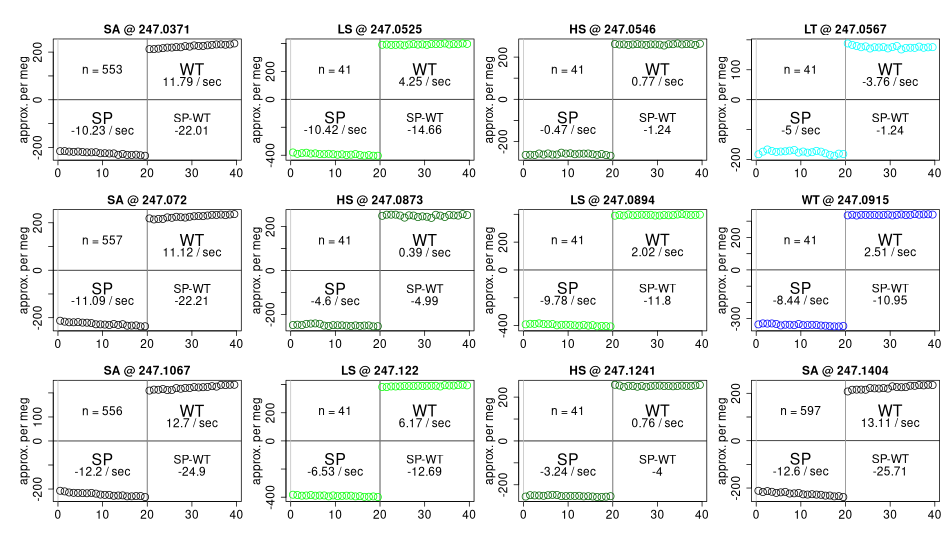 SA @ 247.0371
approx. per meg
200
0
-200
n = 553
WT
11.79 / sec
SP
-10.23 / sec
SP-WT
-22.01
0 10 20 30 40

LS @ 247.0525
approx. per meg
200
0
-400
n = 41
WT
4.25 / sec
SP
-10.42 / sec
SP-WT
-14.66
0 10 20 30 40

HS @ 247.0546
approx. per meg
200
0
-200
n = 41
WT
0.77 / sec
SP
-0.47 / sec
SP-WT
-1.24
0 10 20 30 40

LT @ 247.0567
approx. per meg
100
0
-200
n = 41
WT
-3.76 / sec
SP
-5 / sec
SP-WT
-1.24
0 10 20 30 40

SA @ 247.072
approx. per meg
200
0
-200
n = 557
WT
11.12 / sec
SP
-11.09 / sec
SP-WT
-22.21
0 10 20 30 40

HS @ 247.0873
approx. per meg
200
0
-200
n = 41
WT
0.39 / sec
SP
-4.6 / sec
SP-WT
-4.99
0 10 20 30 40

LS @ 247.0894
approx. per meg
200
0
-400
n = 41
WT
2.02 / sec
SP
-9.78 / sec
SP-WT
-11.8
0 10 20 30 40

WT @ 247.0915
approx. per meg
200
0
-300
n = 41
WT
2.51 / sec
SP
-8.44 / sec
SP-WT
-10.95
0 10 20 30 40

SA @ 247.1067
approx. per meg
100
0
-200
n = 556
WT
12.7 / sec
SP
-12.2 / sec
SP-WT
-24.9
0 10 20 30 40

LS @ 247.122
approx. per meg
200
0
-400
n = 41
WT
6.17 / sec
SP
-6.53 / sec
SP-WT
-12.69
0 10 20 30 40

HS @ 247.1241
approx. per meg
200
0
-200
n = 41
WT
0.76 / sec
SP
-3.24 / sec
SP-WT
-4
0 10 20 30 40

SA @ 247.1404
approx. per meg
200
0
-200
n = 597
WT
13.11 / sec
SP
-12.6 / sec
SP-WT
-25.71
0 10 20 30 40